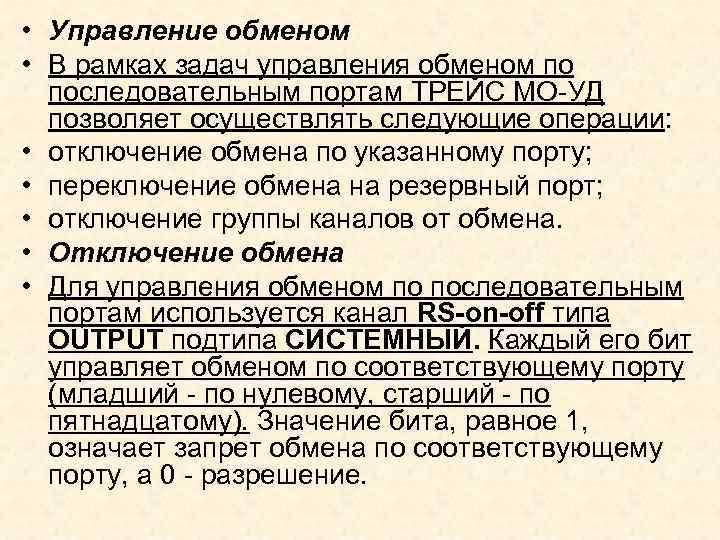 • Управление обменом
• В рамках задач управления обменом по последовательным портам ТРЕЙС МО-УД позволяет осуществлять следующие операции:
• отключение обмена по указанному порту;
• переключение обмена на резервный порт;
• отключение группы каналов от обмена.
• Отключение обмена
• Для управления обменом по последовательным портам используется канал RS-on-off типа OUTPUT подтипа СИСТЕМНЫЙ. Каждый его бит управляет обменом по соответствующему порту (младший - по нулевому, старший - по пятнадцатому). Значение бита, равное 1, означает запрет обмена по соответствующему порту, а 0 - разрешение.